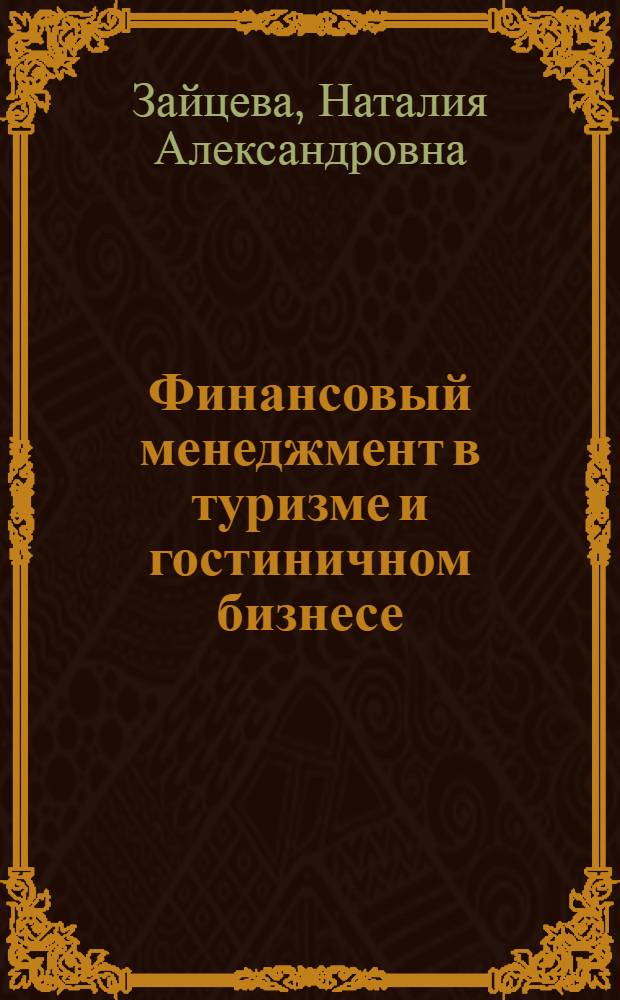 Зайцева, Наталия Александровна

Финансовый менеджмент в туризме и гостиничном бизнесе